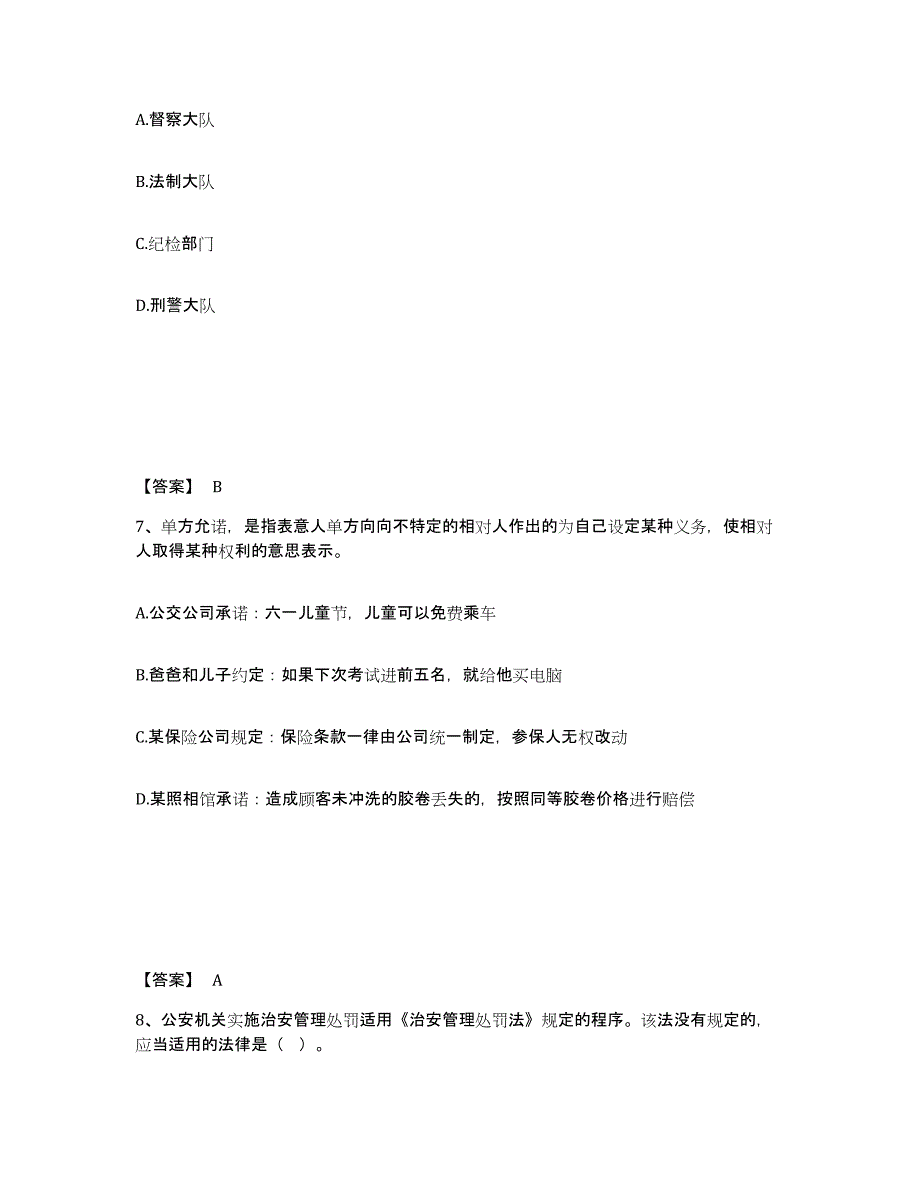 A.督察大队

B.法制大队

C.纪检部门

D.刑警大队

【答案】 B

7、单方允诺，是指表意人单方向向不特定的相对人作出的为自己设定某种义务，使相对人取得某种权利的意思表示。

A.公交公司承诺：六一儿童节，儿童可以免费乘车

B.爸爸和儿子约定：如果下次考试进前五名，就给他买电脑

C.某保险公司规定：保险条款一律由公司统一制定，参保人无权改动

D.某照相馆承诺：造成顾客未冲洗的胶卷丢失的，按照同等胶卷价格进行赔偿

【答案】 A

8、公安机关实施治安管理处罚适用《治安管理处罚法》规定的程序。该法没有规定的，应当适用的法律是（ ）。